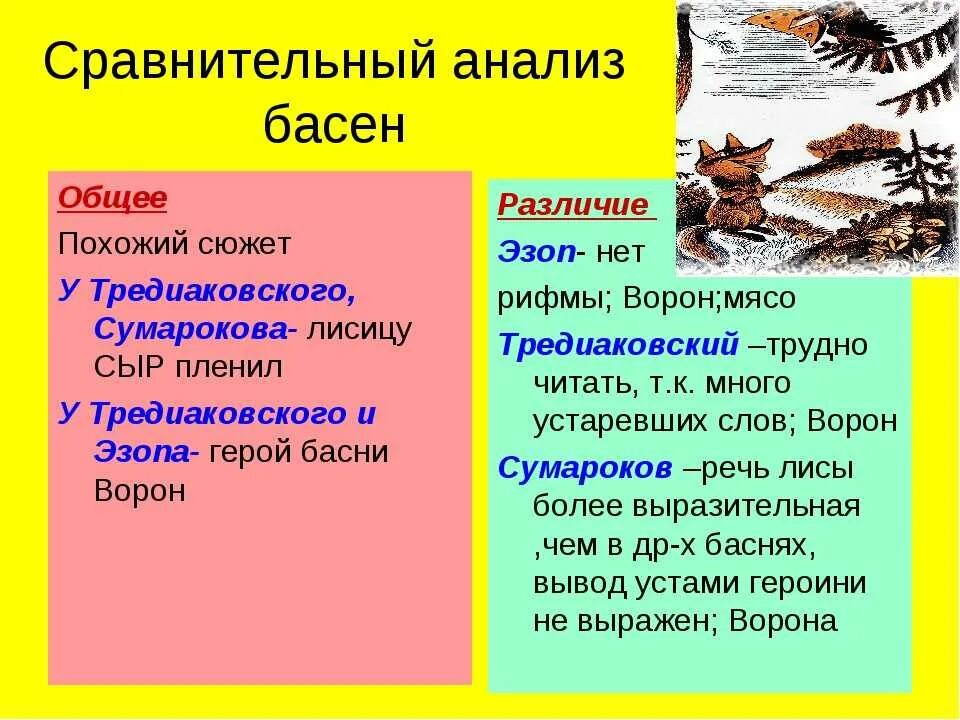 Сравнительный анализ басен

Общее

Похожий сюжет

У Тредиаковского, Сумарокова- лисицу СЫР пленил

У Тредиаковского и Эзопа- герой басни Ворон

Различие

Эзоп- нет рифмы; Ворон;мясо

Тредиаковский –трудно читать, т.к. много устаревших слов; Ворон

Сумароков –речь лисы более выразительная ,чем в др-х баснях, вывод устами героини не выражен; Ворона